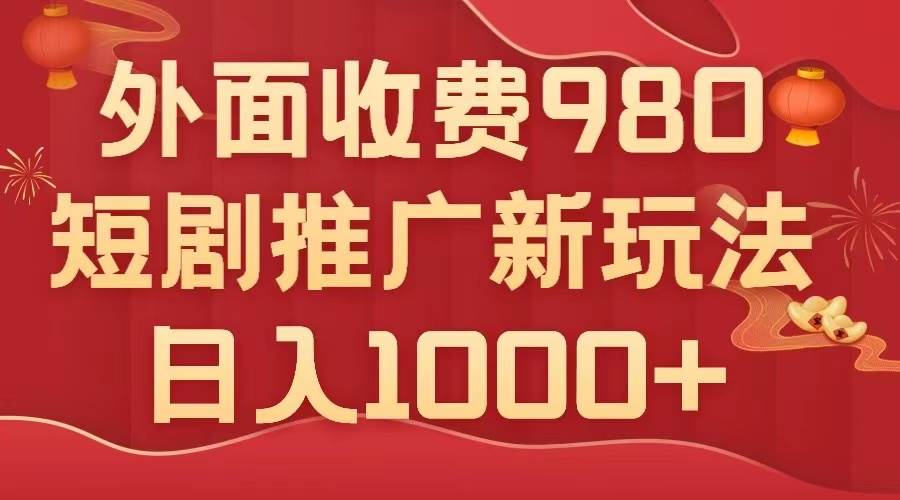 外面收费980
短剧推广新玩法
日入1000+